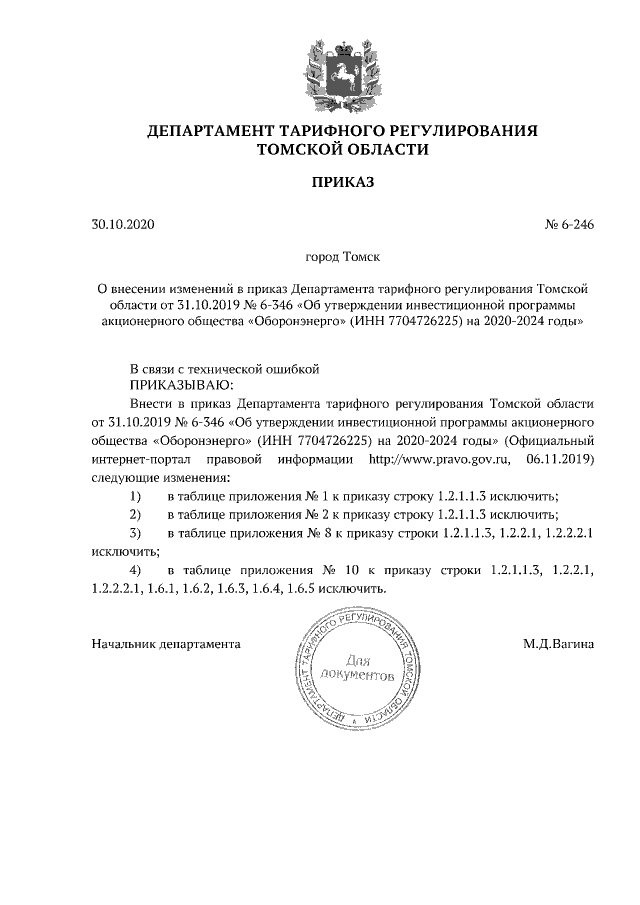 ДЕПАРТАМЕНТ ТАРИФНОГО РЕГУЛИРОВАНИЯ
ТОМСКОЙ ОБЛАСТИ

ПРИКАЗ

30.10.2020

№ 6-246

город Томск

О внесении изменений в приказ Департамента тарифного регулирования Томской области от 31.10.2019 № 6-346 «Об утверждении инвестиционной программы акционерного общества «Оборонэнерго» (ИНН 7704726225) на 2020-2024 годы»

В связи с технической ошибкой
ПРИКАЗЫВАЮ:
Внести в приказ Департамента тарифного регулирования Томской области от 31.10.2019 № 6-346 «Об утверждении инвестиционной программы акционерного общества «Оборонэнерго» (ИНН 7704726225) на 2020-2024 годы» (Официальный интернет-портал правовой информации http://www.pravo.gov.ru, 06.11.2019) следующие изменения:
1) в таблице приложения № 1 к приказу строку 1.2.1.1.3 исключить;
2) в таблице приложения № 2 к приказу строку 1.2.1.1.3 исключить;
3) в таблице приложения № 8 к приказу строки 1.2.1.1.3, 1.2.2.1, 1.2.2.2.1 исключить;
4) в таблице приложения № 10 к приказу строки 1.2.1.1.3, 1.2.2.1, 1.2.2.2.1, 1.6.1, 1.6.2, 1.6.3, 1.6.4, 1.6.5 исключить.

Начальник департамента

ДЕПАРТАМЕНТ ТАРИФНОГО РЕГУЛИРОВАНИЯ ТОМСКОЙ ОБЛАСТИ
Для документов

М.Д.Вагина